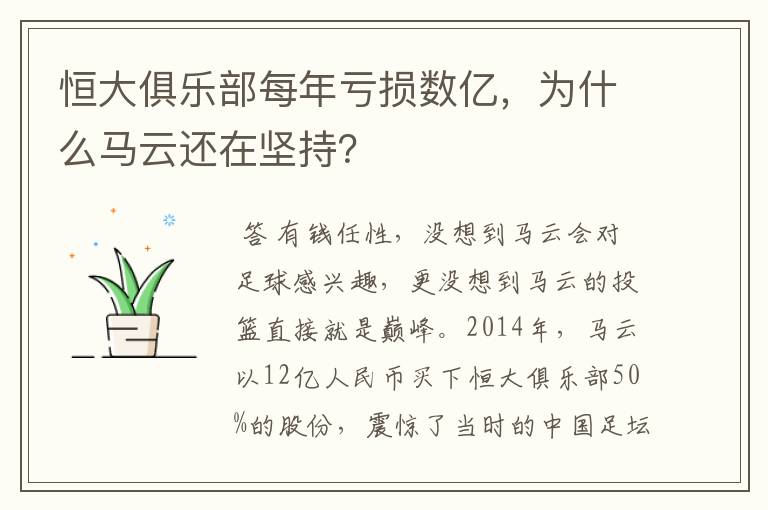 恒大俱乐部每年亏损数亿，为什么马云还在坚持？

答 有钱任性，没想到马云会对足球感兴趣，更没想到马云的投篮直接就是巅峰。2014年，马云以12亿人民币买下恒大俱乐部50%的股份，震惊了当时的中国足坛